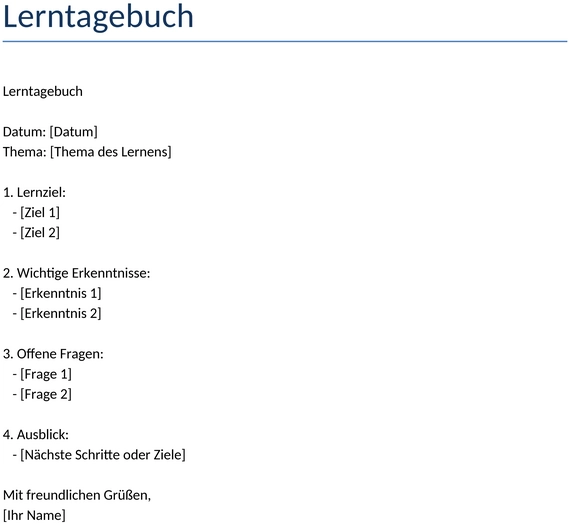 Lerntagebuch

Lerntagebuch

Datum: [Datum]
Thema: [Thema des Lernens]

1. Lernziel:
- [Ziel 1]
- [Ziel 2]

2. Wichtige Erkenntnisse:
- [Erkenntnis 1]
- [Erkenntnis 2]

3. Offene Fragen:
- [Frage 1]
- [Frage 2]

4. Ausblick:
- [Nächste Schritte oder Ziele]

Mit freundlichen Grüßen,
[Ihr Name]